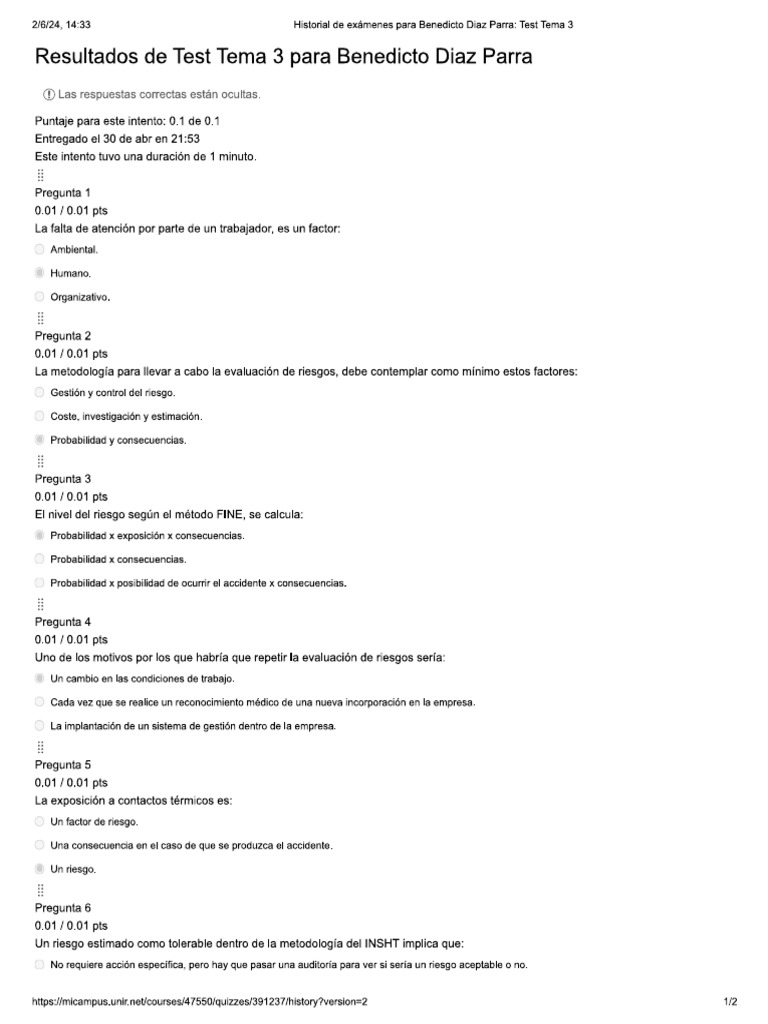 2/6/24, 14:33 Historial de exámenes para Benedicto Diaz Parra: Test Tema 3

Resultados de Test Tema 3 para Benedicto Diaz Parra

Las respuestas correctas están ocultas.

Puntaje para este intento: 0.1 de 0.1
Entregado el 30 de abr en 21:53
Este intento tuvo una duración de 1 minuto.

Pregunta 1
0.01 / 0.01 pts
La falta de atención por parte de un trabajador, es un factor:

Ambiental.

Humano.

Organizativo.

Pregunta 2
0.01 / 0.01 pts
La metodología para llevar a cabo la evaluación de riesgos, debe contemplar como mínimo estos factores:

Gestión y control del riesgo.

Coste, investigación y estimación.

Probabilidad y consecuencias.

Pregunta 3
0.01 / 0.01 pts
El nivel del riesgo según el método FINE, se calcula:

Probabilidad x exposición x consecuencias.

Probabilidad x consecuencias.

Probabilidad x posibilidad de ocurrir el accidente x consecuencias.

Pregunta 4
0.01 / 0.01 pts
Uno de los motivos por los que habría que repetir la evaluación de riesgos sería:

Un cambio en las condiciones de trabajo.

Cada vez que se realice un reconocimiento médico de una nueva incorporación en la empresa.

La implantación de un sistema de gestión dentro de la empresa.

Pregunta 5
0.01 / 0.01 pts
La exposición a contactos térmicos es:

Un factor de riesgo.

Una consecuencia en el caso de que se produzca el accidente.

Un riesgo.

Pregunta 6
0.01 / 0.01 pts
Un riesgo estimado como tolerable dentro de la metodología del INSHT implica que:

No requiere acción específica, pero hay que pasar una auditoría para ver si sería un riesgo aceptable o no.

https://micampus.unir.net/courses/47550/quizzes/391237/history?version=2 1/2